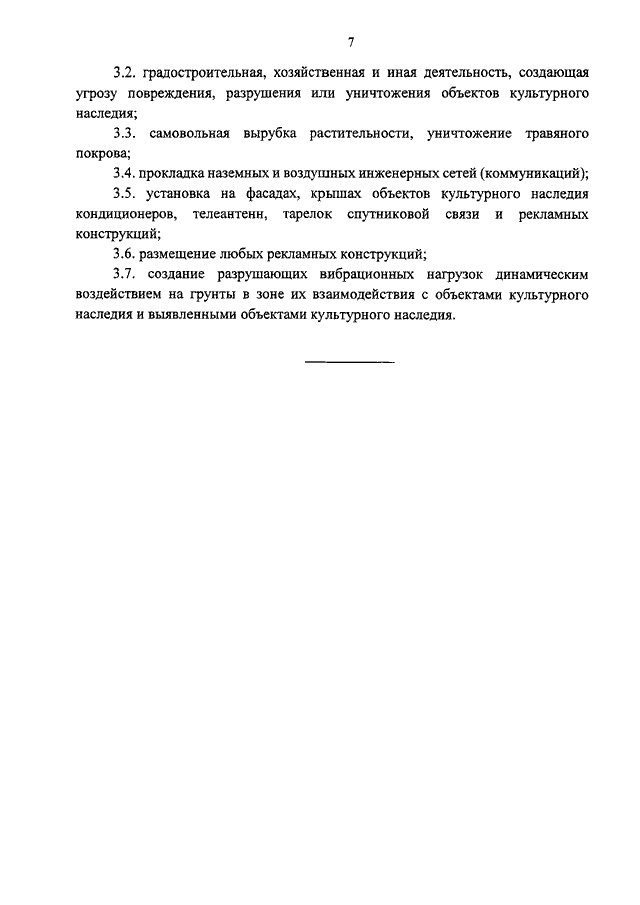 7

3.2. градостроительная, хозяйственная и иная деятельность, создающая угрозу повреждения, разрушения или уничтожения объектов культурного наследия;

3.3. самовольная вырубка растительности, уничтожение травяного покрова;

3.4. прокладка наземных и воздушных инженерных сетей (коммуникаций);

3.5. установка на фасадах, крышах объектов культурного наследия кондиционеров, телеантенн, тарелок спутниковой связи и рекламных конструкций;

3.6. размещение любых рекламных конструкций;

3.7. создание разрушающих вибрационных нагрузок динамическим воздействием на грунты в зоне их взаимодействия с объектами культурного наследия и выявленными объектами культурного наследия.